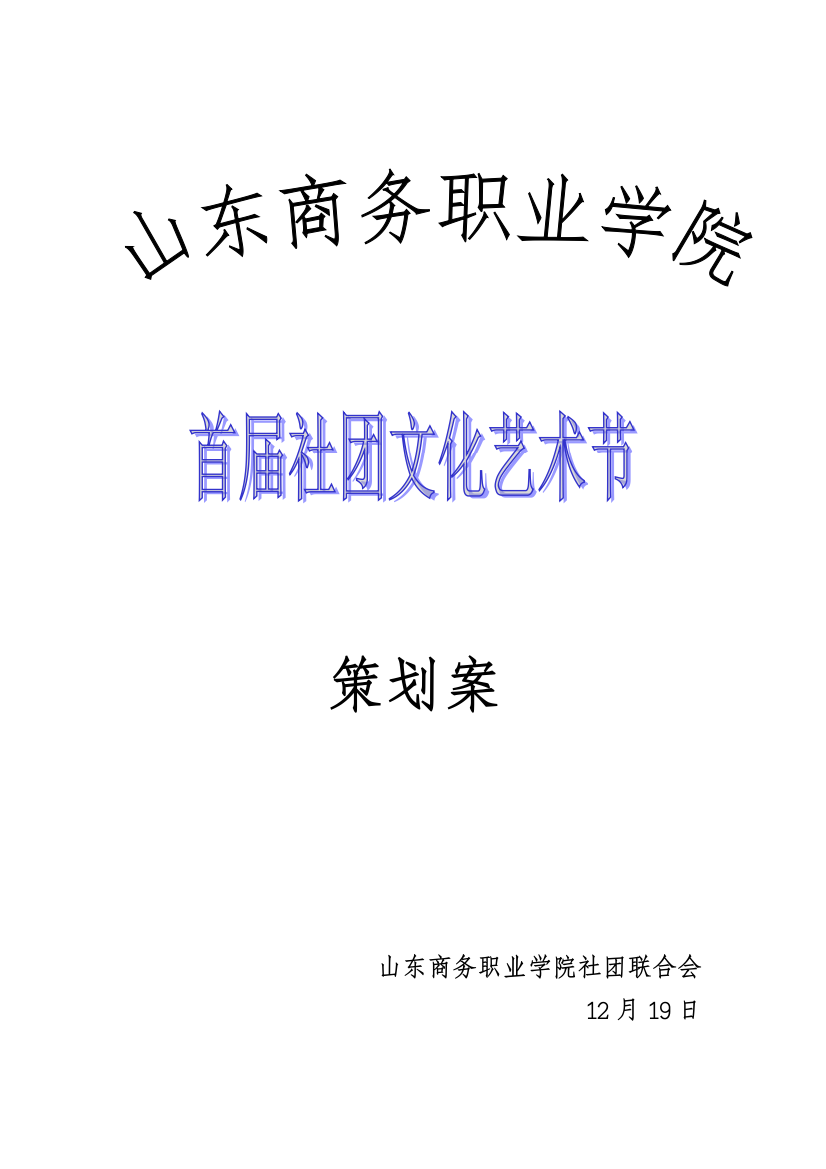 山东商务职业学院

首届社团文化艺术节

策划案

山东商务职业学院社团联合会

12 月 19 日